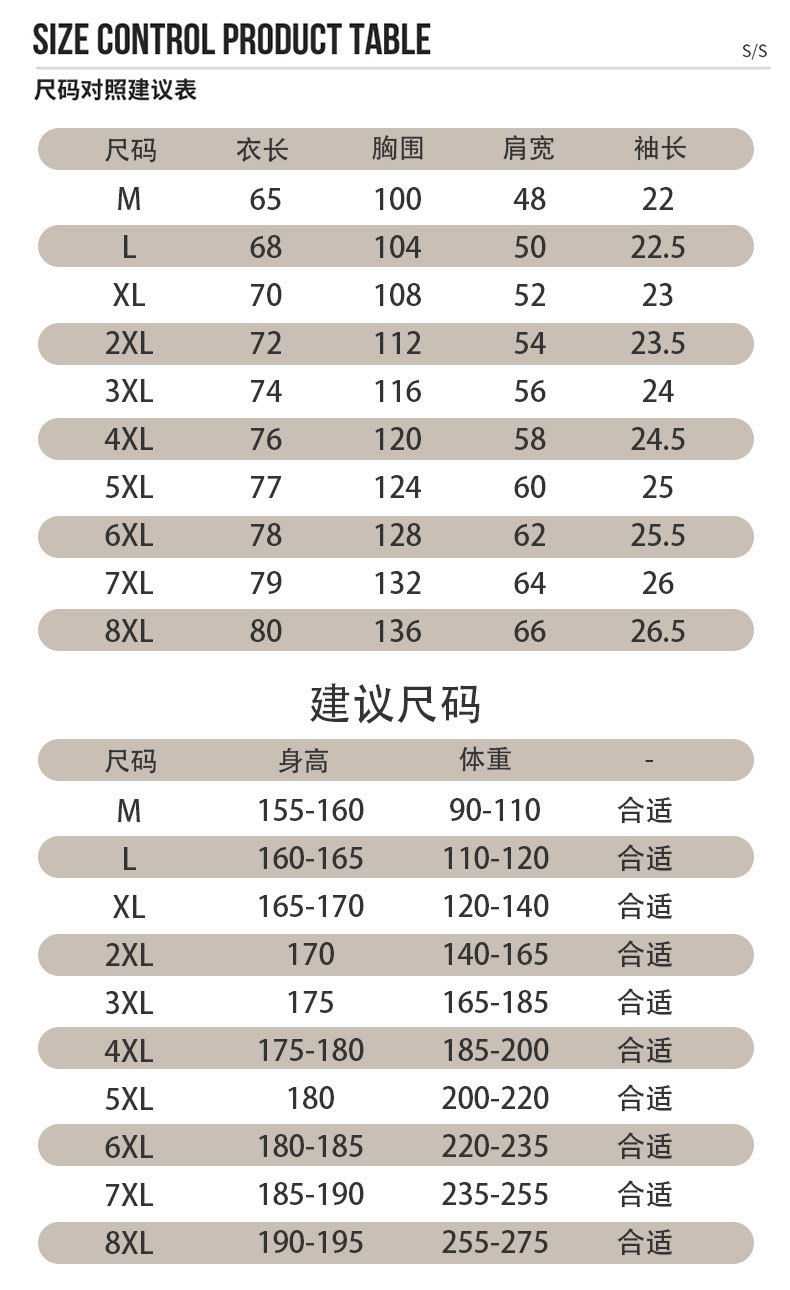 SIZE CONTROL PRODUCT TABLE

S/S

尺码对照建议表

| 尺码 | 衣长 | 胸围 | 肩宽 | 袖长 |
|---|---|---|---|---|
| M | 65 | 100 | 48 | 22 |
| L | 68 | 104 | 50 | 22.5 |
| XL | 70 | 108 | 52 | 23 |
| 2XL | 72 | 112 | 54 | 23.5 |
| 3XL | 74 | 116 | 56 | 24 |
| 4XL | 76 | 120 | 58 | 24.5 |
| 5XL | 77 | 124 | 60 | 25 |
| 6XL | 78 | 128 | 62 | 25.5 |
| 7XL | 79 | 132 | 64 | 26 |
| 8XL | 80 | 136 | 66 | 26.5 |

建议尺码

| 尺码 | 身高 | 体重 | - |
|---|---|---|---|
| M | 155-160 | 90-110 | 合适 |
| L | 160-165 | 110-120 | 合适 |
| XL | 165-170 | 120-140 | 合适 |
| 2XL | 170 | 140-165 | 合适 |
| 3XL | 175 | 165-185 | 合适 |
| 4XL | 175-180 | 185-200 | 合适 |
| 5XL | 180 | 200-220 | 合适 |
| 6XL | 180-185 | 220-235 | 合适 |
| 7XL | 185-190 | 235-255 | 合适 |
| 8XL | 190-195 | 255-275 | 合适 |